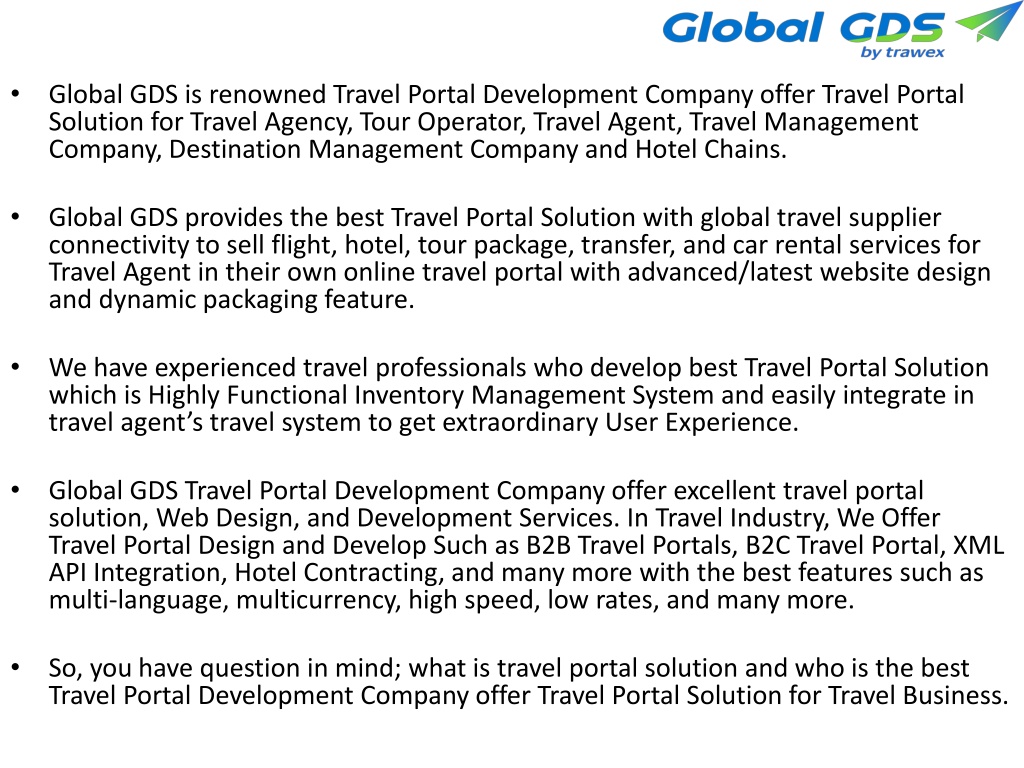 Global GDS
by trawex

• Global GDS is renowned Travel Portal Development Company offer Travel Portal Solution for Travel Agency, Tour Operator, Travel Agent, Travel Management Company, Destination Management Company and Hotel Chains.

• Global GDS provides the best Travel Portal Solution with global travel supplier connectivity to sell flight, hotel, tour package, transfer, and car rental services for Travel Agent in their own online travel portal with advanced/latest website design and dynamic packaging feature.

• We have experienced travel professionals who develop best Travel Portal Solution which is Highly Functional Inventory Management System and easily integrate in travel agent's travel system to get extraordinary User Experience.

• Global GDS Travel Portal Development Company offer excellent travel portal solution, Web Design, and Development Services. In Travel Industry, We Offer Travel Portal Design and Develop Such as B2B Travel Portals, B2C Travel Portal, XML API Integration, Hotel Contracting, and many more with the best features such as multi-language, multicurrency, high speed, low rates, and many more.

• So, you have question in mind; what is travel portal solution and who is the best Travel Portal Development Company offer Travel Portal Solution for Travel Business.